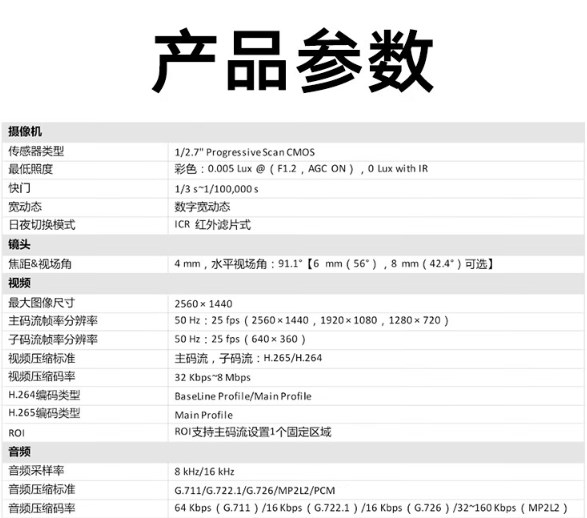 产品参数

| 摄像机 | |
|---|---|
| 传感器类型 | 1/2.7" Progressive Scan CMOS |
| 最低照度 | 彩色：0.005 Lux @（F1.2，AGC ON），0 Lux with IR |
| 快门 | 1/3 s~1/100,000 s |
| 宽动态 | 数字宽动态 |
| 日夜切换模式 | ICR 红外滤片式 |
| 镜头 | |
| 焦距&视场角 | 4 mm，水平视场角：91.1°【6 mm（56°），8 mm（42.4°）可选】 |
| 视频 | |
| 最大图像尺寸 | 2560 × 1440 |
| 主码流帧率分辨率 | 50 Hz：25 fps（2560 × 1440，1920 × 1080，1280 × 720） |
| 子码流帧率分辨率 | 50 Hz：25 fps（640 × 360） |
| 视频压缩标准 | 主码流，子码流：H.265/H.264 |
| 视频压缩码率 | 32 Kbps~8 Mbps |
| H.264编码类型 | BaseLine Profile/Main Profile |
| H.265编码类型 | Main Profile |
| ROI | ROI支持主码流设置1个固定区域 |
| 音频 | |
| 音频采样率 | 8 kHz/16 kHz |
| 音频压缩标准 | G.711/G.722.1/G.726/MP2L2/PCM |
| 音频压缩码率 | 64 Kbps（G.711）/16 Kbps（G.722.1）/16 Kbps（G.726）/32~160 Kbps（MP2L2） |